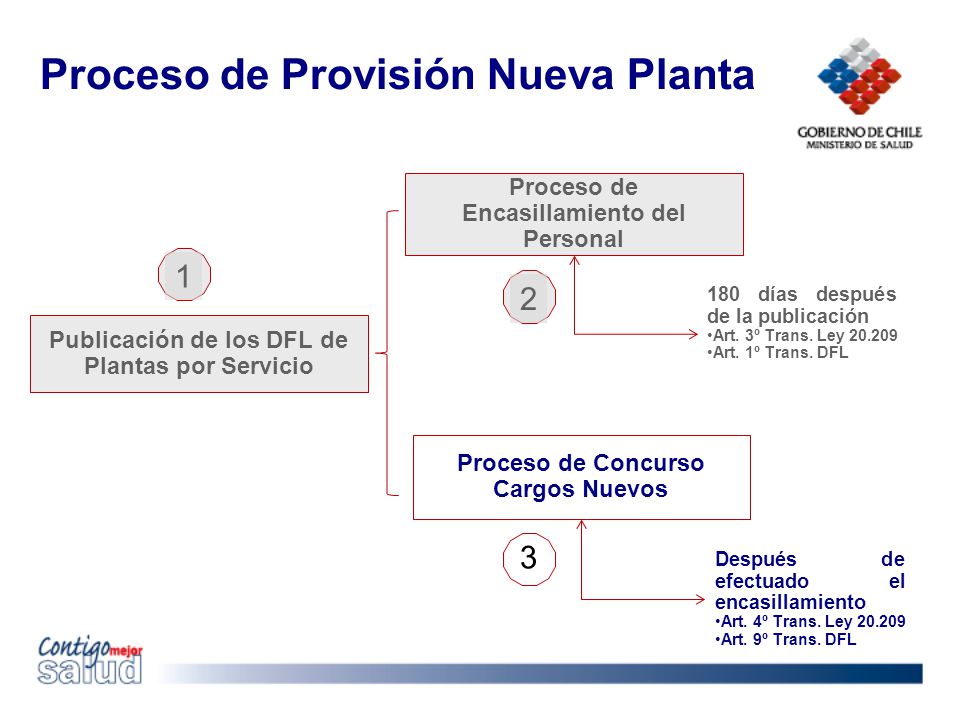 Proceso de Provisión Nueva Planta

GOBIERNO DE CHILE
MINISTERIO DE SALUD

1

Publicación de los DFL de Plantas por Servicio

Proceso de Encasillamiento del Personal

2

180 días después de la publicación
•Art. 3º Trans. Ley 20.209
•Art. 1º Trans. DFL

Proceso de Concurso Cargos Nuevos

3

Después de efectuado el encasillamiento
•Art. 4º Trans. Ley 20.209
•Art. 9º Trans. DFL

Contigo mejor salud